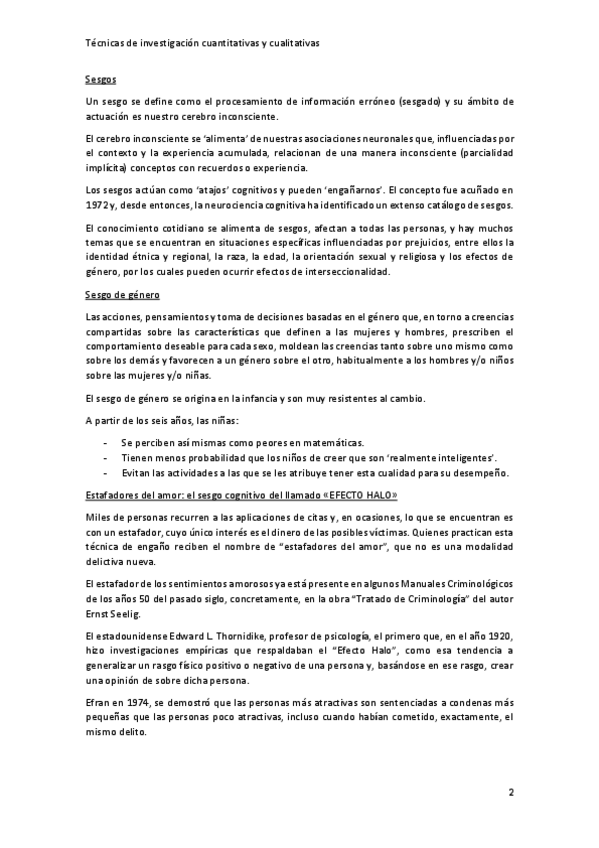 Técnicas de investigación cuantitativas y cualitativas

Sesgos

Un sesgo se define como el procesamiento de información erróneo (sesgado) y su ámbito de actuación es nuestro cerebro inconsciente.

El cerebro inconsciente se 'alimenta' de nuestras asociaciones neuronales que, influenciadas por el contexto y la experiencia acumulada, relacionan de una manera inconsciente (parcialidad implícita) conceptos con recuerdos o experiencia.

Los sesgos actúan como 'atajos' cognitivos y pueden 'engañarnos'. El concepto fue acuñado en 1972 y, desde entonces, la neurociencia cognitiva ha identificado un extenso catálogo de sesgos.

El conocimiento cotidiano se alimenta de sesgos, afectan a todas las personas, y hay muchos temas que se encuentran en situaciones específicas influenciadas por prejuicios, entre ellos la identidad étnica y regional, la raza, la edad, la orientación sexual y religiosa y los efectos de género, por los cuales pueden ocurrir efectos de interseccionalidad.

Sesgo de género

Las acciones, pensamientos y toma de decisiones basadas en el género que, en torno a creencias compartidas sobre las características que definen a las mujeres y hombres, prescriben el comportamiento deseable para cada sexo, moldean las creencias tanto sobre uno mismo como sobre los demás y favorecen a un género sobre el otro, habitualmente a los hombres y/o niños sobre las mujeres y/o niñas.

El sesgo de género se origina en la infancia y son muy resistentes al cambio.

A partir de los seis años, las niñas:

- Se perciben así mismas como peores en matemáticas.
- Tienen menos probabilidad que los niños de creer que son 'realmente inteligentes'.
- Evitan las actividades a las que se les atribuye tener esta cualidad para su desempeño.

Estafadores del amor: el sesgo cognitivo del llamado «EFECTO HALO»

Miles de personas recurren a las aplicaciones de citas y, en ocasiones, lo que se encuentran es con un estafador, cuyo único interés es el dinero de las posibles víctimas. Quienes practican esta técnica de engaño reciben el nombre de "estafadores del amor", que no es una modalidad delictiva nueva.

El estafador de los sentimientos amorosos ya está presente en algunos Manuales Criminológicos de los años 50 del pasado siglo, concretamente, en la obra "Tratado de Criminología" del autor Ernst Seelig.

El estadounidense Edward L. Thornidike, profesor de psicología, el primero que, en el año 1920, hizo investigaciones empíricas que respaldaban el "Efecto Halo", como esa tendencia a generalizar un rasgo físico positivo o negativo de una persona y, basándose en ese rasgo, crear una opinión de sobre dicha persona.

Efran en 1974, se demostró que las personas más atractivas son sentenciadas a condenas más pequeñas que las personas poco atractivas, incluso cuando habían cometido, exactamente, el mismo delito.

2